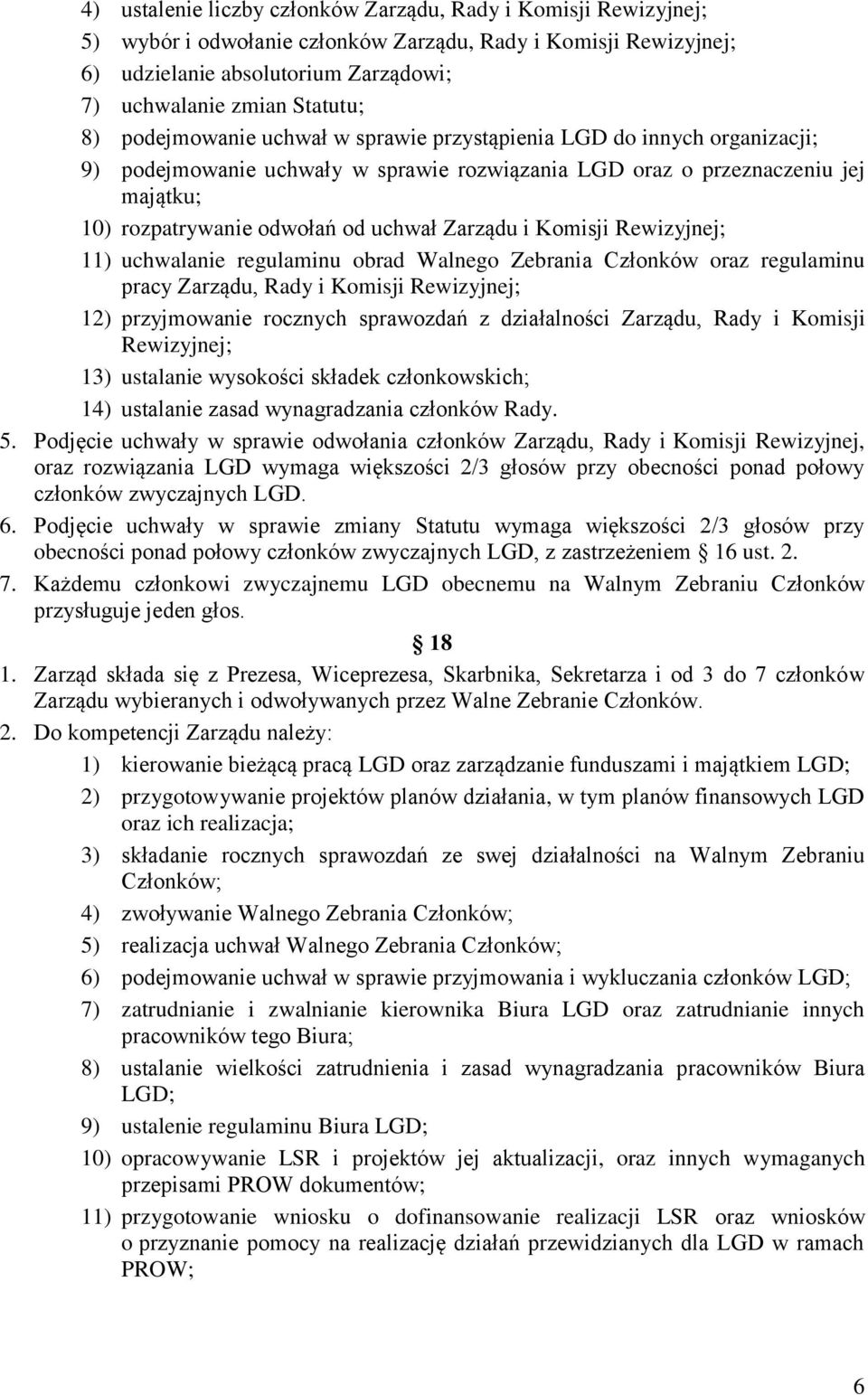 4) ustalenie liczby członków Zarządu, Rady i Komisji Rewizyjnej;
5) wybór i odwołanie członków Zarządu, Rady i Komisji Rewizyjnej;
6) udzielanie absolutorium Zarządowi;
7) uchwalanie zmian Statutu;
8) podejmowanie uchwał w sprawie przystąpienia LGD do innych organizacji;
9) podejmowanie uchwały w sprawie rozwiązania LGD oraz o przeznaczeniu jej majątku;
10) rozpatrywanie odwołań od uchwał Zarządu i Komisji Rewizyjnej;
11) uchwalanie regulaminu obrad Walnego Zebrania Członków oraz regulaminu pracy Zarządu, Rady i Komisji Rewizyjnej;
12) przyjmowanie rocznych sprawozdań z działalności Zarządu, Rady i Komisji Rewizyjnej;
13) ustalanie wysokości składek członkowskich;
14) ustalanie zasad wynagradzania członków Rady.
5. Podjęcie uchwały w sprawie odwołania członków Zarządu, Rady i Komisji Rewizyjnej, oraz rozwiązania LGD wymaga większości 2/3 głosów przy obecności ponad połowy członków zwyczajnych LGD.
6. Podjęcie uchwały w sprawie zmiany Statutu wymaga większości 2/3 głosów przy obecności ponad połowy członków zwyczajnych LGD, z zastrzeżeniem § 16 ust. 2.
7. Każdemu członkowi zwyczajnemu LGD obecnemu na Walnym Zebraniu Członków przysługuje jeden głos.

§ 18

1. Zarząd składa się z Prezesa, Wiceprezesa, Skarbnika, Sekretarza i od 3 do 7 członków Zarządu wybieranych i odwoływanych przez Walne Zebranie Członków.
2. Do kompetencji Zarządu należy:
1) kierowanie bieżącą pracą LGD oraz zarządzanie funduszami i majątkiem LGD;
2) przygotowywanie projektów planów działania, w tym planów finansowych LGD oraz ich realizacja;
3) składanie rocznych sprawozdań ze swej działalności na Walnym Zebraniu Członków;
4) zwoływanie Walnego Zebrania Członków;
5) realizacja uchwał Walnego Zebrania Członków;
6) podejmowanie uchwał w sprawie przyjmowania i wykluczania członków LGD;
7) zatrudnianie i zwalnianie kierownika Biura LGD oraz zatrudnianie innych pracowników tego Biura;
8) ustalanie wielkości zatrudnienia i zasad wynagradzania pracowników Biura LGD;
9) ustalenie regulaminu Biura LGD;
10) opracowywanie LSR i projektów jej aktualizacji, oraz innych wymaganych przepisami PROW dokumentów;
11) przygotowanie wniosku o dofinansowanie realizacji LSR oraz wniosków o przyznanie pomocy na realizację działań przewidzianych dla LGD w ramach PROW;

6